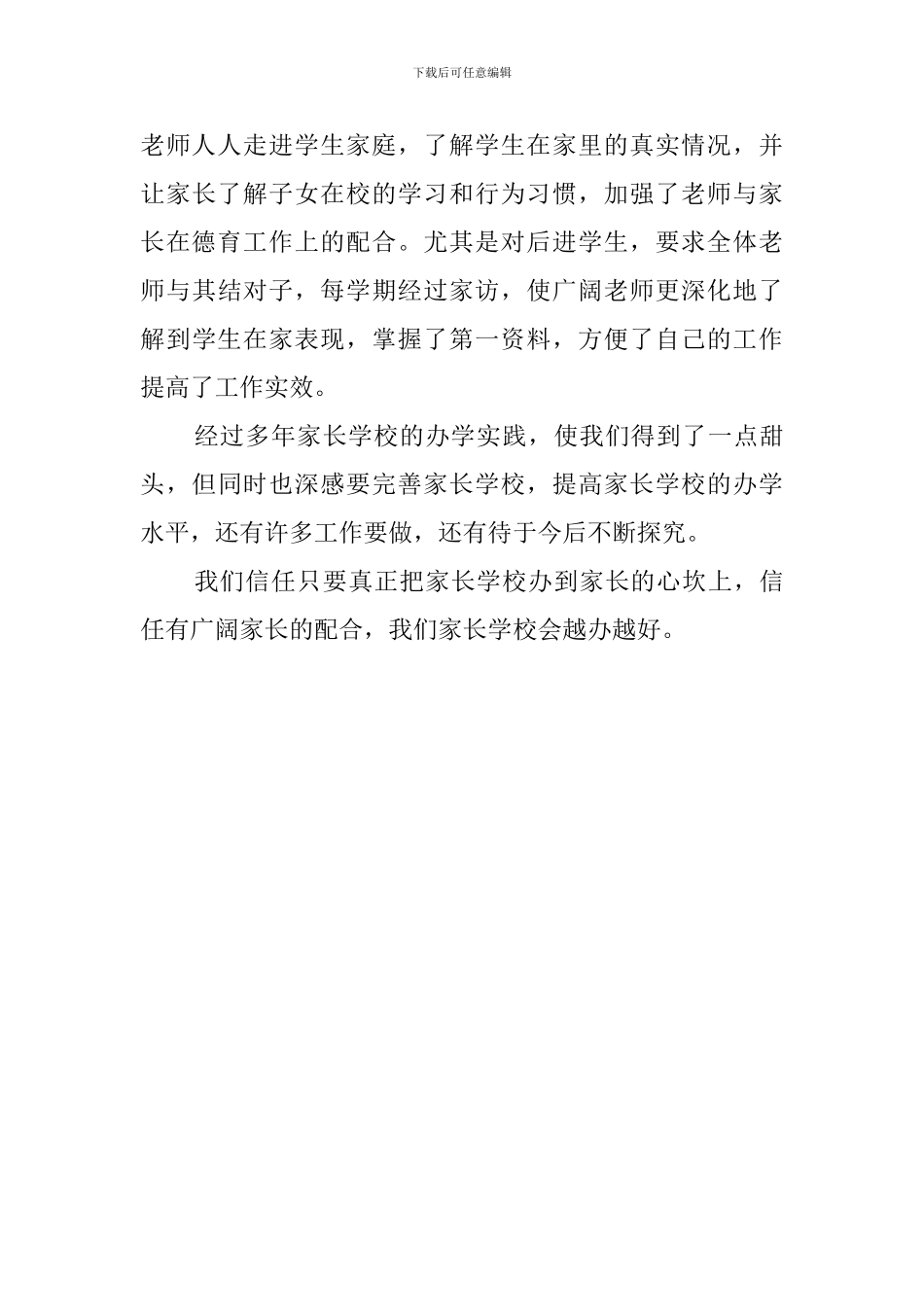 下载后可任意编辑

老师人人走进学生家庭，了解学生在家里的真实情况，并让家长了解子女在校的学习和行为习惯，加强了老师与家长在德育工作上的配合。尤其是对后进学生，要求全体老师与其结对子，每学期经过家访，使广阔老师更深化地了解到学生在家表现，掌握了第一资料，方便了自己的工作提高了工作实效。

经过多年家长学校的办学实践，使我们得到了一点甜头，但同时也深感要完善家长学校，提高家长学校的办学水平，还有许多工作要做，还有待于今后不断探究。

我们信任只要真正把家长学校办到家长的心坎上，信任有广阔家长的配合，我们家长学校会越办越好。